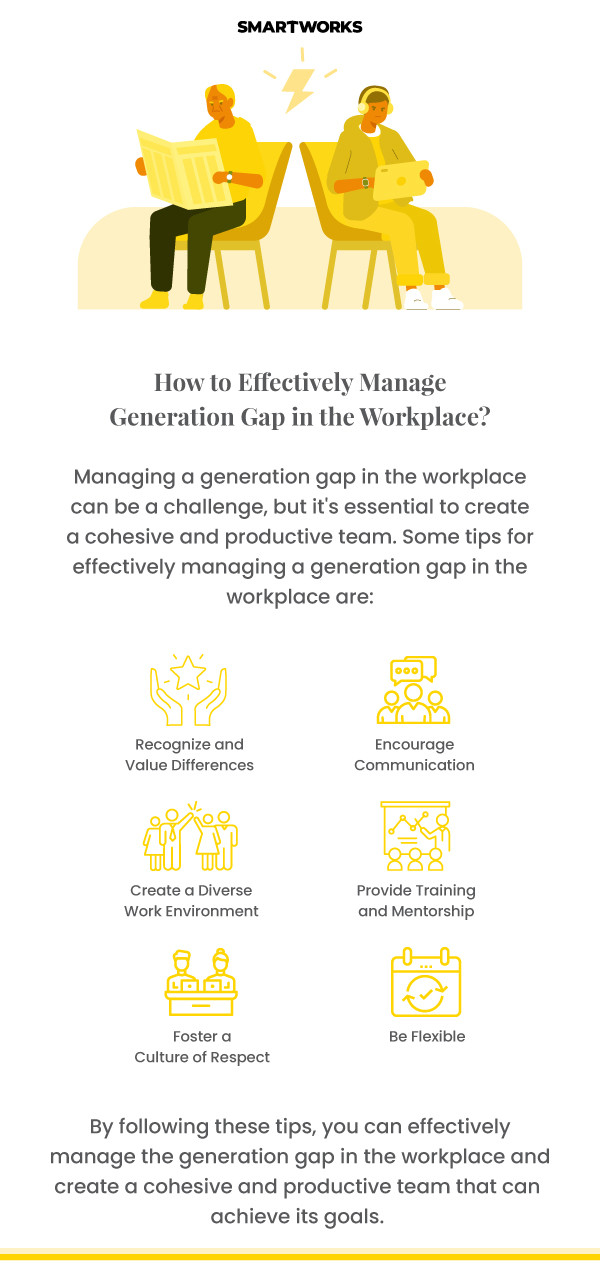 SMARTWORKS

How to Effectively Manage Generation Gap in the Workplace?

Managing a generation gap in the workplace can be a challenge, but it's essential to create a cohesive and productive team. Some tips for effectively managing a generation gap in the workplace are:

Recognize and Value Differences

Encourage Communication

Create a Diverse Work Environment

Provide Training and Mentorship

Foster a Culture of Respect

Be Flexible

By following these tips, you can effectively manage the generation gap in the workplace and create a cohesive and productive team that can achieve its goals.